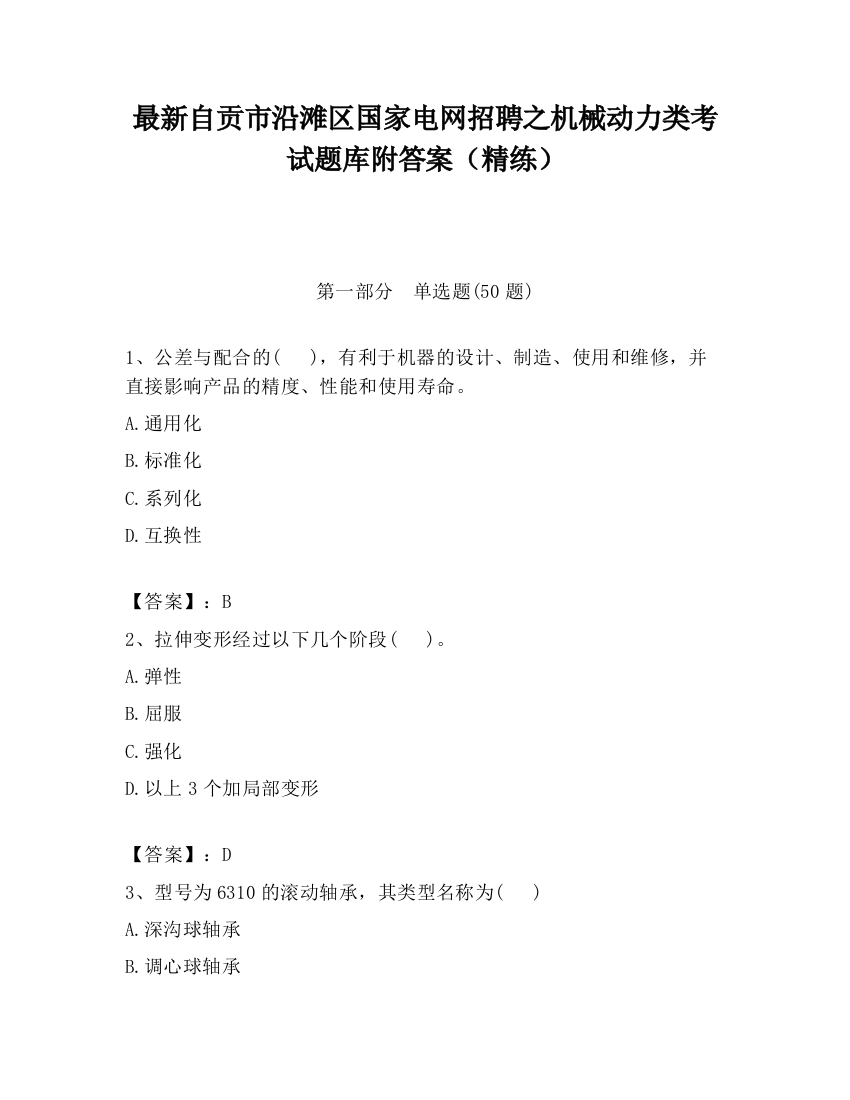 最新自贡市沿滩区国家电网招聘之机械动力类考试题库附答案（精练）

第一部分　单选题(50 题)

1、公差与配合的(　　)，有利于机器的设计、制造、使用和维修，并直接影响产品的精度、性能和使用寿命。

A.通用化

B.标准化

C.系列化

D.互换性

【答案】：B

2、拉伸变形经过以下几个阶段(　　)。

A.弹性

B.屈服

C.强化

D.以上 3 个加局部变形

【答案】：D

3、型号为 6310 的滚动轴承，其类型名称为(　　)

A.深沟球轴承

B.调心球轴承